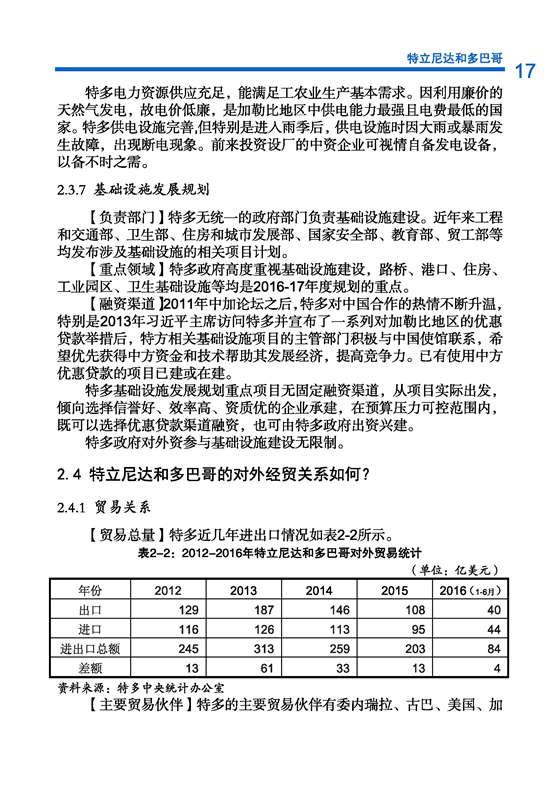 特立尼达和多巴哥 17

特多电力资源供应充足，能满足工农业生产基本需求。因利用廉价的天然气发电，故电价低廉，是加勒比地区中供电能力最强且电费最低的国家。特多供电设施完善,但特别是进入雨季后，供电设施时因大雨或暴雨发生故障，出现断电现象。前来投资设厂的中资企业可视情自备发电设备，以备不时之需。

2.3.7 基础设施发展规划

【负责部门】特多无统一的政府部门负责基础设施建设。近年来工程和交通部、卫生部、住房和城市发展部、国家安全部、教育部、贸工部等均发布涉及基础设施的相关项目计划。

【重点领域】特多政府高度重视基础设施建设，路桥、港口、住房、工业园区、卫生基础设施等均是2016-17年度规划的重点。

【融资渠道】2011年中加论坛之后，特多对中国合作的热情不断升温，特别是2013年习近平主席访问特多并宣布了一系列对加勒比地区的优惠贷款举措后，特方相关基础设施项目的主管部门积极与中国使馆联系，希望优先获得中方资金和技术帮助其发展经济，提高竞争力。已有使用中方优惠贷款的项目已建或在建。

特多基础设施发展规划重点项目无固定融资渠道，从项目实际出发，倾向选择信誉好、效率高、资质优的企业承建，在预算压力可控范围内，既可以选择优惠贷款渠道融资，也可由特多政府出资兴建。

特多政府对外资参与基础设施建设无限制。

2.4 特立尼达和多巴哥的对外经贸关系如何？

2.4.1 贸易关系

【贸易总量】特多近几年进出口情况如表2-2所示。

表2-2：2012-2016年特立尼达和多巴哥对外贸易统计

（单位：亿美元）

| 年份 | 2012 | 2013 | 2014 | 2015 | 2016（1-6月） |
|---|---|---|---|---|---|
| 出口 | 129 | 187 | 146 | 108 | 40 |
| 进口 | 116 | 126 | 113 | 95 | 44 |
| 进出口总额 | 245 | 313 | 259 | 203 | 84 |
| 差额 | 13 | 61 | 33 | 13 | 4 |

资料来源：特多中央统计办公室

【主要贸易伙伴】特多的主要贸易伙伴有委内瑞拉、古巴、美国、加